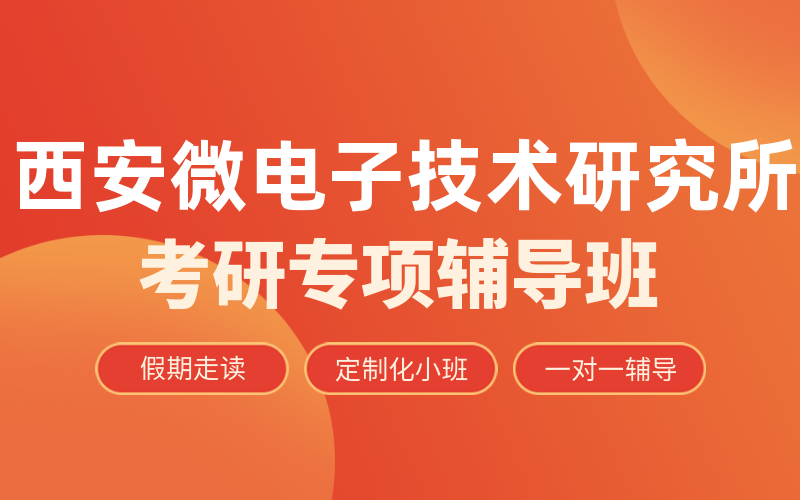 西安微电子技术研究所
考研专项辅导班

假期走读

定制化小班

一对一辅导